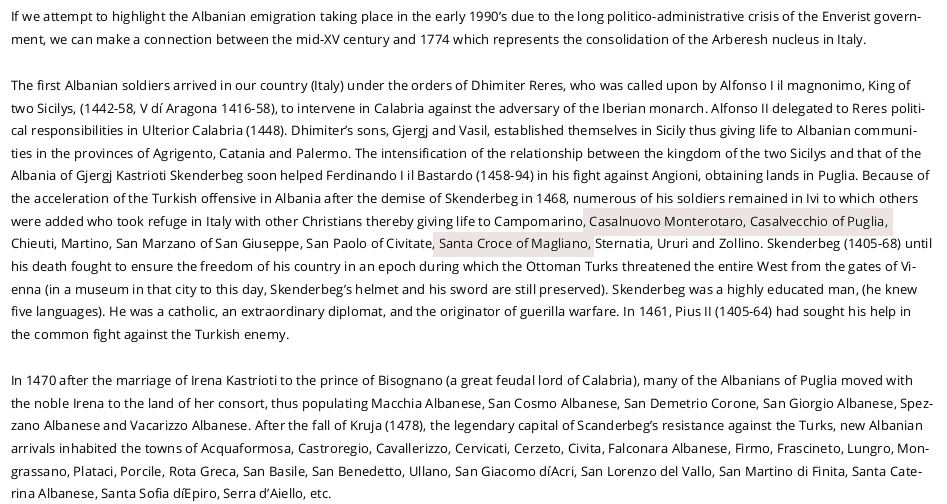 If we attempt to highlight the Albanian emigration taking place in the early 1990's due to the long politico-administrative crisis of the Enverist government, we can make a connection between the mid-XV century and 1774 which represents the consolidation of the Arberesh nucleus in Italy.

The first Albanian soldiers arrived in our country (Italy) under the orders of Dhimiter Reres, who was called upon by Alfonso I il magnonimo, King of two Sicilys, (1442-58, V dí Aragona 1416-58), to intervene in Calabria against the adversary of the Iberian monarch. Alfonso II delegated to Reres political responsibilities in Ulterior Calabria (1448). Dhimiter's sons, Gjergj and Vasil, established themselves in Sicily thus giving life to Albanian communities in the provinces of Agrigento, Catania and Palermo. The intensification of the relationship between the kingdom of the two Sicilys and that of the Albania of Gjergj Kastrioti Skenderbeg soon helped Ferdinando I il Bastardo (1458-94) in his fight against Angioni, obtaining lands in Puglia. Because of the acceleration of the Turkish offensive in Albania after the demise of Skenderbeg in 1468, numerous of his soldiers remained in Ivi to which others were added who took refuge in Italy with other Christians thereby giving life to Campomarino, Casalnuovo Monterotaro, Casalvecchio of Puglia, Chieuti, Martino, San Marzano of San Giuseppe, San Paolo of Civitate, Santa Croce of Magliano, Sternatia, Ururi and Zollino. Skenderbeg (1405-68) until his death fought to ensure the freedom of his country in an epoch during which the Ottoman Turks threatened the entire West from the gates of Vienna (in a museum in that city to this day, Skenderbeg's helmet and his sword are still preserved). Skenderbeg was a highly educated man, (he knew five languages). He was a catholic, an extraordinary diplomat, and the originator of guerilla warfare. In 1461, Pius II (1405-64) had sought his help in the common fight against the Turkish enemy.

In 1470 after the marriage of Irena Kastrioti to the prince of Bisognano (a great feudal lord of Calabria), many of the Albanians of Puglia moved with the noble Irena to the land of her consort, thus populating Macchia Albanese, San Cosmo Albanese, San Demetrio Corone, San Giorgio Albanese, Spezzano Albanese and Vacarizzo Albanese. After the fall of Kruja (1478), the legendary capital of Scanderbeg's resistance against the Turks, new Albanian arrivals inhabited the towns of Acquaformosa, Castroregio, Cavallerizzo, Cervicati, Cerzeto, Civita, Falconara Albanese, Firmo, Frascineto, Lungro, Mongrassano, Plataci, Porcile, Rota Greca, San Basile, San Benedetto, Ullano, San Giacomo díAcri, San Lorenzo del Vallo, San Martino di Finita, Santa Caterina Albanese, Santa Sofia díEpiro, Serra d'Aiello, etc.